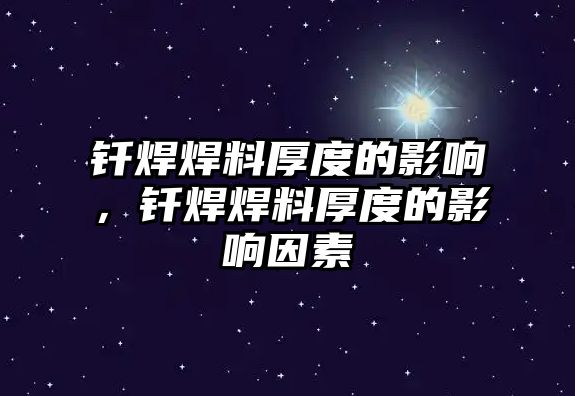 钎焊焊料厚度的影响，钎焊焊料厚度的影响因素